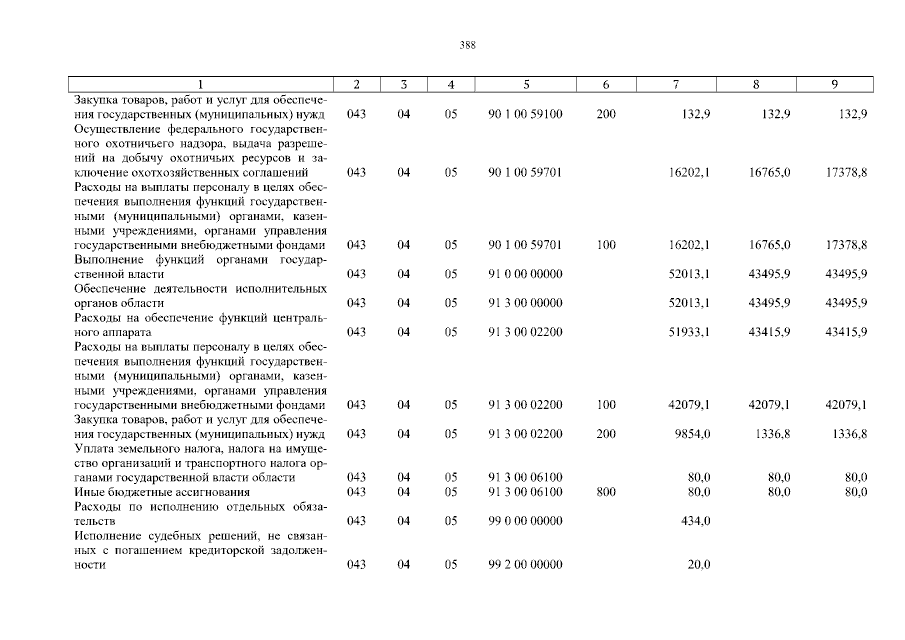 388

| 1 | 2 | 3 | 4 | 5 | 6 | 7 | 8 | 9 |
|---|---|---|---|---|---|---|---|---|
| Закупка товаров, работ и услуг для обеспечения государственных (муниципальных) нужд | 043 | 04 | 05 | 90 1 00 59100 | 200 | 132,9 | 132,9 | 132,9 |
| Осуществление федерального государственного охотничьего надзора, выдача разрешений на добычу охотничьих ресурсов и заключение охотхозяйственных соглашений | 043 | 04 | 05 | 90 1 00 59701 | | 16202,1 | 16765,0 | 17378,8 |
| Расходы на выплаты персоналу в целях обеспечения выполнения функций государственными (муниципальными) органами, казенными учреждениями, органами управления государственными внебюджетными фондами | 043 | 04 | 05 | 90 1 00 59701 | 100 | 16202,1 | 16765,0 | 17378,8 |
| Выполнение функций органами государственной власти | 043 | 04 | 05 | 91 0 00 00000 | | 52013,1 | 43495,9 | 43495,9 |
| Обеспечение деятельности исполнительных органов области | 043 | 04 | 05 | 91 3 00 00000 | | 52013,1 | 43495,9 | 43495,9 |
| Расходы на обеспечение функций центрального аппарата | 043 | 04 | 05 | 91 3 00 02200 | | 51933,1 | 43415,9 | 43415,9 |
| Расходы на выплаты персоналу в целях обеспечения выполнения функций государственными (муниципальными) органами, казенными учреждениями, органами управления государственными внебюджетными фондами | 043 | 04 | 05 | 91 3 00 02200 | 100 | 42079,1 | 42079,1 | 42079,1 |
| Закупка товаров, работ и услуг для обеспечения государственных (муниципальных) нужд | 043 | 04 | 05 | 91 3 00 02200 | 200 | 9854,0 | 1336,8 | 1336,8 |
| Уплата земельного налога, налога на имущество организаций и транспортного налога органами государственной власти области | 043 | 04 | 05 | 91 3 00 06100 | | 80,0 | 80,0 | 80,0 |
| Иные бюджетные ассигнования | 043 | 04 | 05 | 91 3 00 06100 | 800 | 80,0 | 80,0 | 80,0 |
| Расходы по исполнению отдельных обязательств | 043 | 04 | 05 | 99 0 00 00000 | | 434,0 | | |
| Исполнение судебных решений, не связанных с погашением кредиторской задолженности | 043 | 04 | 05 | 99 2 00 00000 | | 20,0 | | |